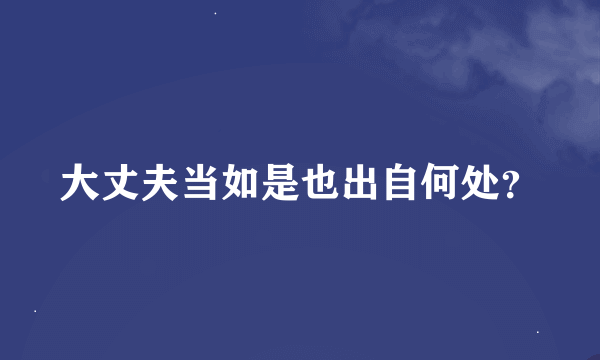 大丈夫当如是也出自何处?